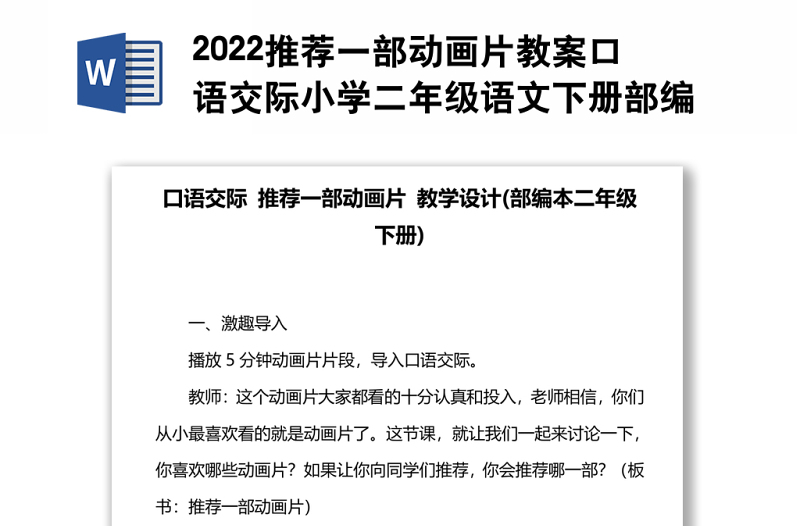 W

2022推荐一部动画片教案口语交际小学二年级语文下册部编

口语交际 推荐一部动画片 教学设计(部编本二年级下册)

一、激趣导入

播放 5 分钟动画片片段，导入口语交际。

教师：这个动画片大家都看的十分认真和投入，老师相信，你们从小最喜欢看的就是动画片了。这节课，就让我们一起来讨论一下，你喜欢哪些动画片？如果让你向同学们推荐，你会推荐哪一部？（板书：推荐一部动画片）